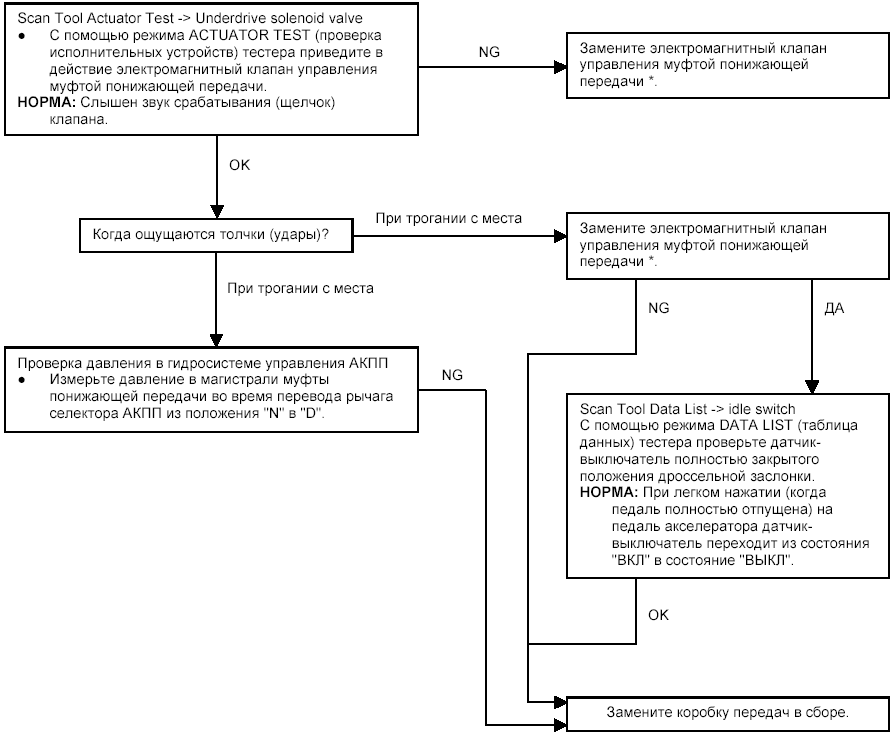 Scan Tool Actuator Test -> Underdrive solenoid valve
• С помощью режима ACTUATOR TEST (проверка исполнительных устройств) тестера приведите в действие электромагнитный клапан управления муфтой понижающей передачи.
НОРМА: Слышен звук срабатывания (щелчок) клапана.

NG

Замените электромагнитный клапан управления муфтой понижающей передачи *.

OK

Когда ощущаются толчки (удары)?

При трогании с места

Замените электромагнитный клапан управления муфтой понижающей передачи *.

При трогании с места

NG

ДА

Проверка давления в гидросистеме управления АКПП
• Измерьте давление в магистрали муфты понижающей передачи во время перевода рычага селектора АКПП из положения "N" в "D".

NG

Scan Tool Data List -> idle switch
С помощью режима DATA LIST (таблица данных) тестера проверьте датчик-выключатель полностью закрытого положения дроссельной заслонки.
НОРМА: При легком нажатии (когда педаль полностью отпущена) на педаль акселератора датчик-выключатель переходит из состояния "ВКЛ" в состояние "ВЫКЛ".

OK

Замените коробку передач в сборе.